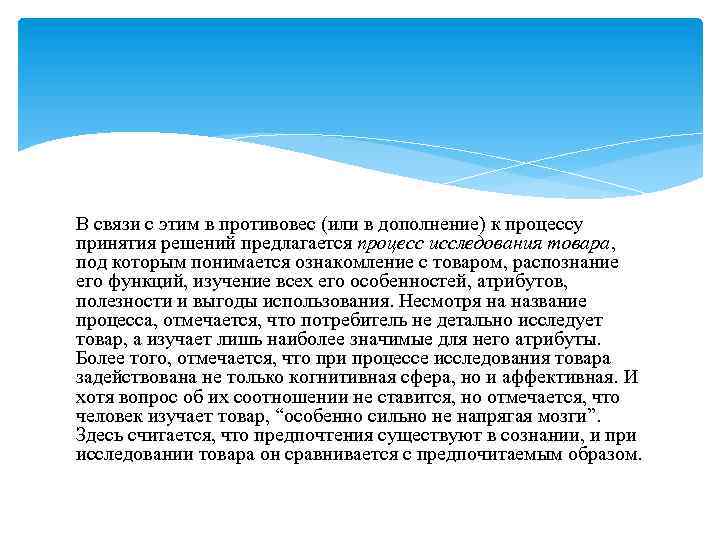 В связи с этим в противовес (или в дополнение) к процессу принятия решений предлагается процесс исследования товара, под которым понимается ознакомление с товаром, распознание его функций, изучение всех его особенностей, атрибутов, полезности и выгоды использования. Несмотря на название процесса, отмечается, что потребитель не детально исследует товар, а изучает лишь наиболее значимые для него атрибуты. Более того, отмечается, что при процессе исследования товара задействована не только когнитивная сфера, но и аффективная. И хотя вопрос об их соотношении не ставится, но отмечается, что человек изучает товар, “особенно сильно не напрягая мозги”. Здесь считается, что предпочтения существуют в сознании, и при исследовании товара он сравнивается с предпочитаемым образом.